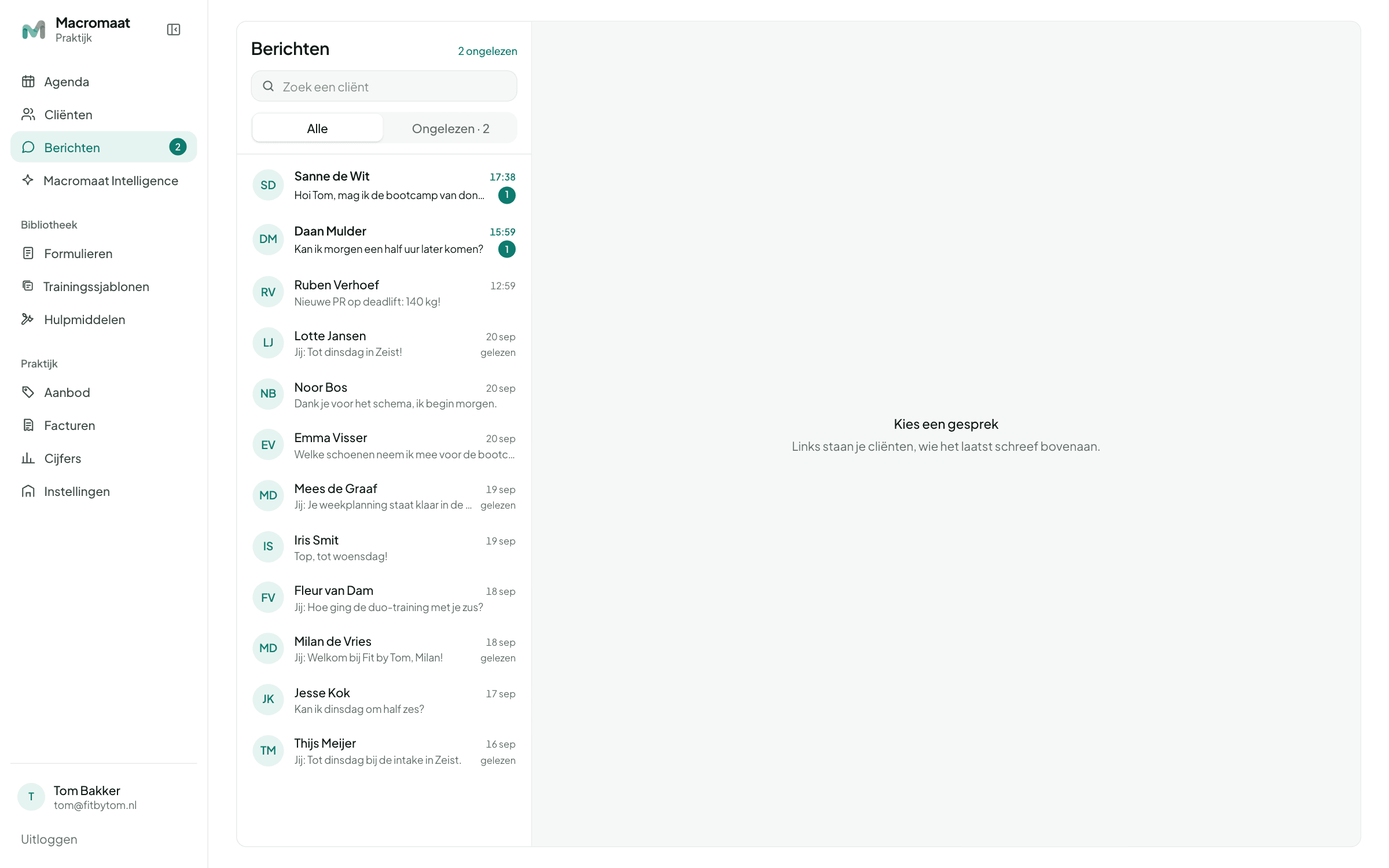 Macromaat
Praktijk

Agenda
Cliënten
Berichten 2
Macromaat Intelligence

Bibliotheek
Formulieren
Trainingssjablonen
Hulpmiddelen

Praktijk
Aanbod
Facturen
Cijfers
Instellingen

T
Tom Bakker
tom@fitbytom.nl

Uitloggen

Berichten
2 ongelezen

Zoek een cliënt

Alle
Ongelezen · 2

SD
Sanne de Wit
17:38
Hoi Tom, mag ik de bootcamp van don...
1

DM
Daan Mulder
15:59
Kan ik morgen een half uur later komen?
1

RV
Ruben Verhoef
12:59
Nieuwe PR op deadlift: 140 kg!

LJ
Lotte Jansen
20 sep
Jij: Tot dinsdag in Zeist!
gelezen

NB
Noor Bos
20 sep
Dank je voor het schema, ik begin morgen.

EV
Emma Visser
20 sep
Welke schoenen neem ik mee voor de bootc...

MD
Mees de Graaf
19 sep
Jij: Je weekplanning staat klaar in de ...
gelezen

IS
Iris Smit
19 sep
Top, tot woensdag!

FV
Fleur van Dam
18 sep
Jij: Hoe ging de duo-training met je zus?

MD
Milan de Vries
18 sep
Jij: Welkom bij Fit by Tom, Milan!
gelezen

JK
Jesse Kok
17 sep
Kan ik dinsdag om half zes?

TM
Thijs Meijer
16 sep
Jij: Tot dinsdag bij de intake in Zeist.
gelezen

Kies een gesprek
Links staan je cliënten, wie het laatst schreef bovenaan.